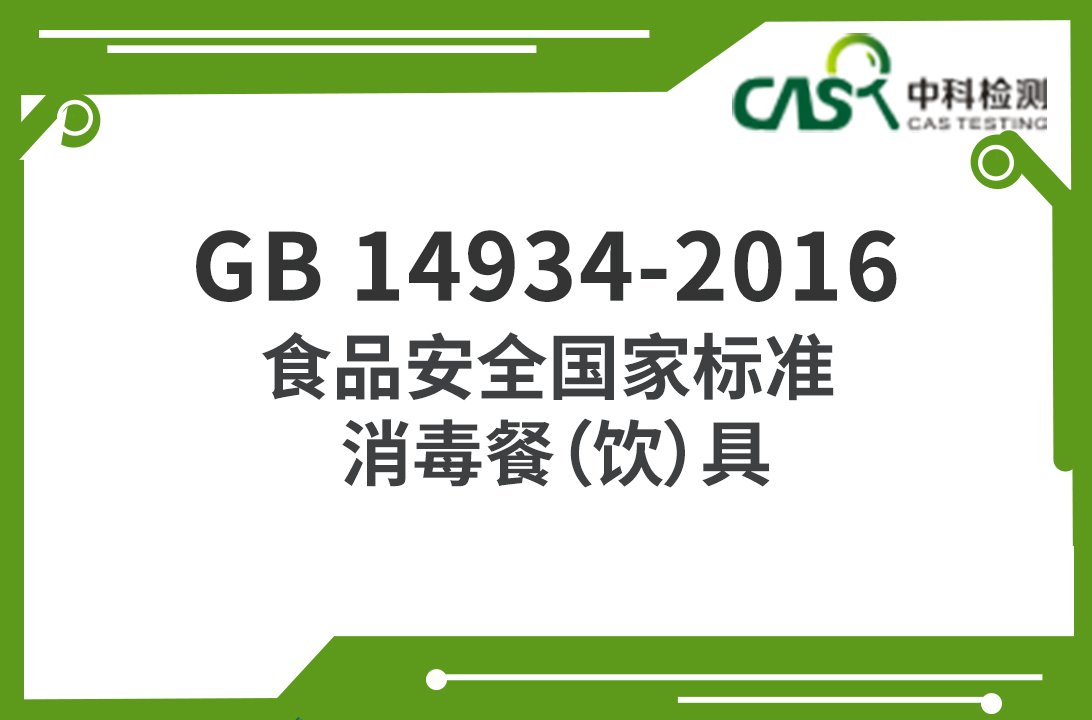 CAS 中科检测
CAS TESTING

GB 14934-2016
食品安全国家标准
消毒餐(饮)具